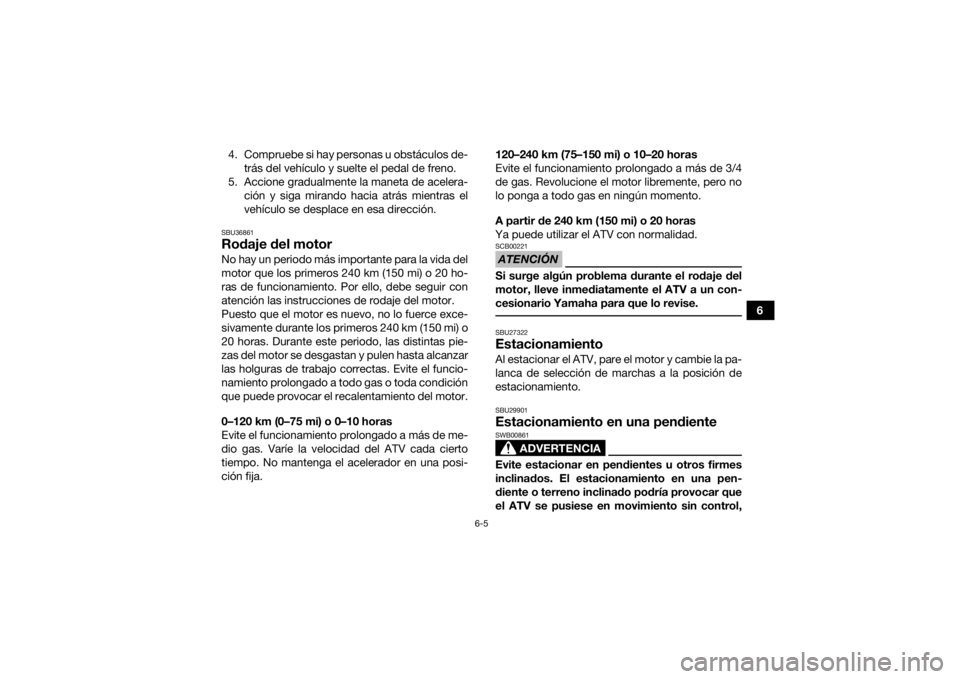 4. Compruebe si hay personas u obstáculos detrás del vehículo y suelte el pedal de freno.
5. Accione gradualmente la maneta de aceleración y siga mirando hacia atrás mientras el vehículo se desplace en esa dirección.

SBU36861
Rodaje del motor

No hay un periodo más importante para la vida del motor que los primeros 240 km (150 mi) o 20 horas de funcionamiento. Por ello, debe seguir con atención las instrucciones de rodaje del motor.

Puesto que el motor es nuevo, no lo fuerce excesivamente durante los primeros 240 km (150 mi) o 20 horas. Durante este periodo, las distintas piezas del motor se desgastan y pulen hasta alcanzar las holguras de trabajo correctas. Evite el funcionamiento prolongado a todo gas o toda condición que puede provocar el recalentamiento del motor.

0–120 km (0–75 mi) o 0–10 horas
Evite el funcionamiento prolongado a más de medio gas. Varíe la velocidad del ATV cada cierto tiempo. No mantenga el acelerador en una posición fija.

120–240 km (75–150 mi) o 10–20 horas
Evite el funcionamiento prolongado a más de 3/4 de gas. Revolucione el motor libremente, pero no lo ponga a todo gas en ningún momento.

A partir de 240 km (150 mi) o 20 horas
Ya puede utilizar el ATV con normalidad.

SCB00221
ATENCIÓN

Si surge algún problema durante el rodaje del motor, lleve inmediatamente el ATV a un concesionario Yamaha para que lo revise.

SBU27322
Estacionamiento

Al estacionar el ATV, pare el motor y cambie la palanca de selección de marchas a la posición de estacionamiento.

SBU29901
Estacionamiento en una pendiente

SWB00861
ADVERTENCIA

Evite estacionar en pendientes u otros firmes inclinados. El estacionamiento en una pendiente o terreno inclinado podría provocar que el ATV se pusiese en movimiento sin control,

6

6-5

carmanualsonline.info